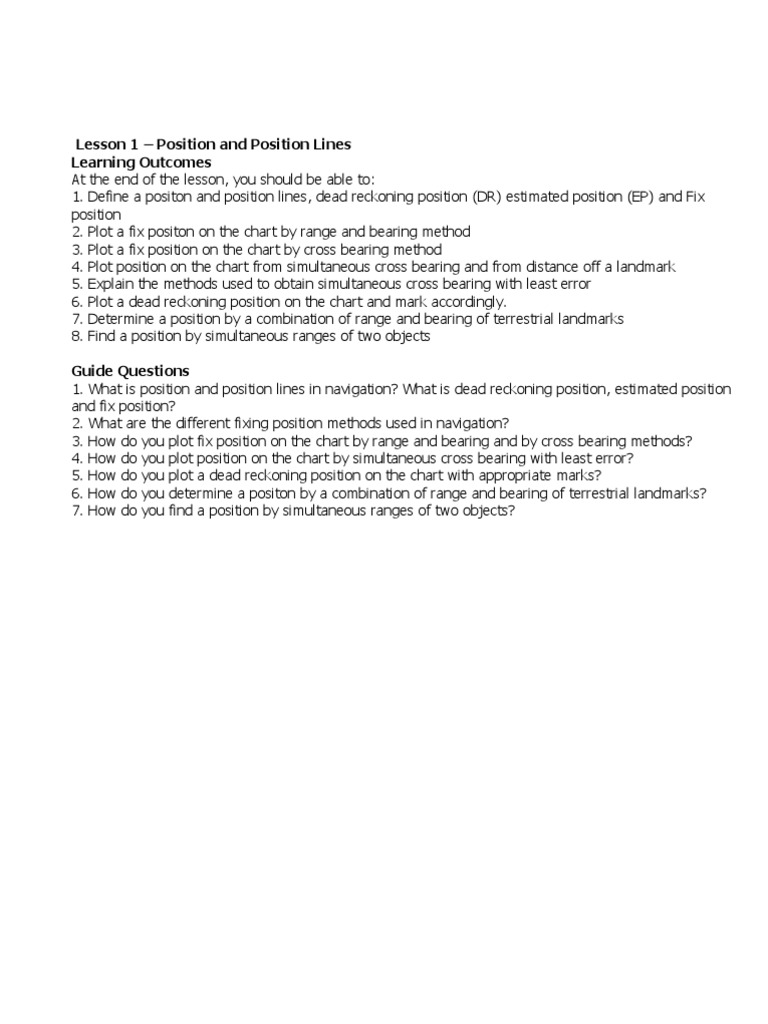 Lesson 1 – Position and Position Lines
Learning Outcomes
At the end of the lesson, you should be able to:
1. Define a positon and position lines, dead reckoning position (DR) estimated position (EP) and Fix position
2. Plot a fix positon on the chart by range and bearing method
3. Plot a fix position on the chart by cross bearing method
4. Plot position on the chart from simultaneous cross bearing and from distance off a landmark
5. Explain the methods used to obtain simultaneous cross bearing with least error
6. Plot a dead reckoning position on the chart and mark accordingly.
7. Determine a position by a combination of range and bearing of terrestrial landmarks
8. Find a position by simultaneous ranges of two objects

Guide Questions
1. What is position and position lines in navigation? What is dead reckoning position, estimated position and fix position?
2. What are the different fixing position methods used in navigation?
3. How do you plot fix position on the chart by range and bearing and by cross bearing methods?
4. How do you plot position on the chart by simultaneous cross bearing with least error?
5. How do you plot a dead reckoning position on the chart with appropriate marks?
6. How do you determine a positon by a combination of range and bearing of terrestrial landmarks?
7. How do you find a position by simultaneous ranges of two objects?